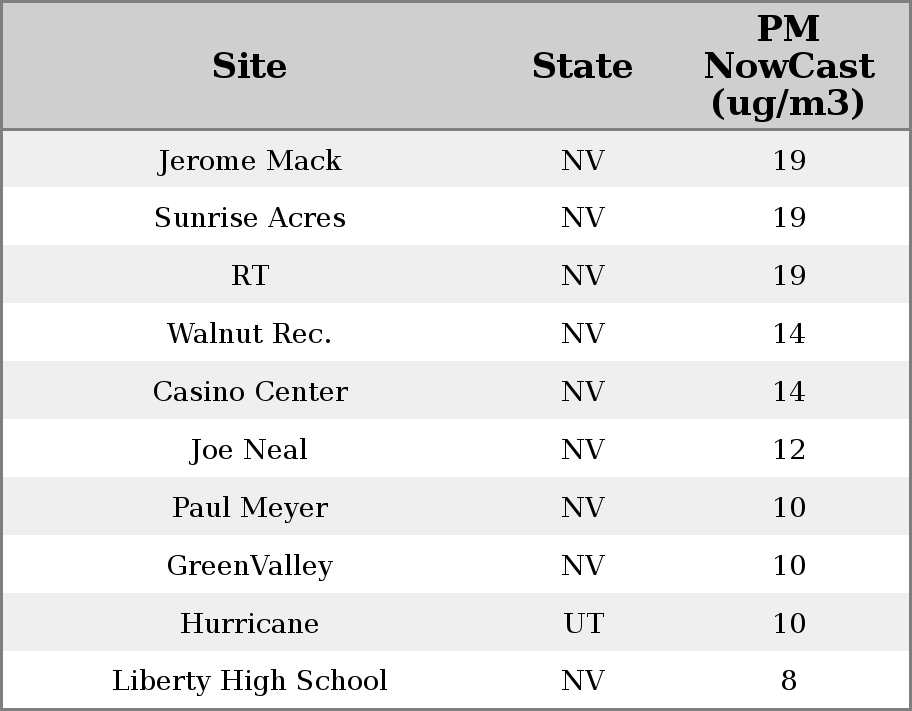 | Site | State | PM NowCast (ug/m3) |
|---|---|---|
| Jerome Mack | NV | 19 |
| Sunrise Acres | NV | 19 |
| RT | NV | 19 |
| Walnut Rec. | NV | 14 |
| Casino Center | NV | 14 |
| Joe Neal | NV | 12 |
| Paul Meyer | NV | 10 |
| GreenValley | NV | 10 |
| Hurricane | UT | 10 |
| Liberty High School | NV | 8 |